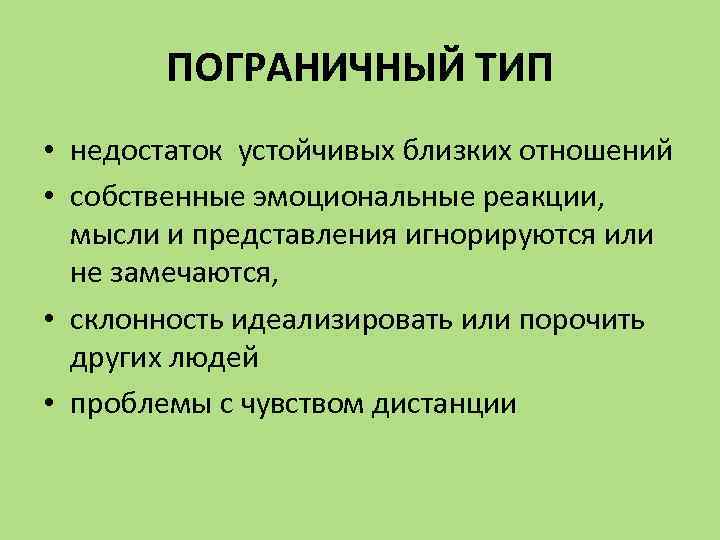 ПОГРАНИЧНЫЙ ТИП

• недостаток  устойчивых близких отношений
• собственные эмоциональные реакции, мысли и представления игнорируются или не замечаются,
• склонность идеализировать или порочить других людей
• проблемы с чувством дистанции